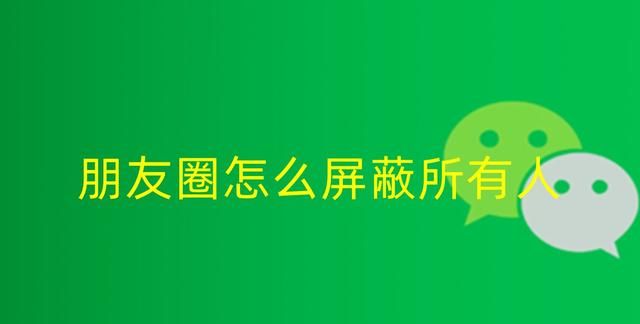 朋友圈怎么屏蔽所有人